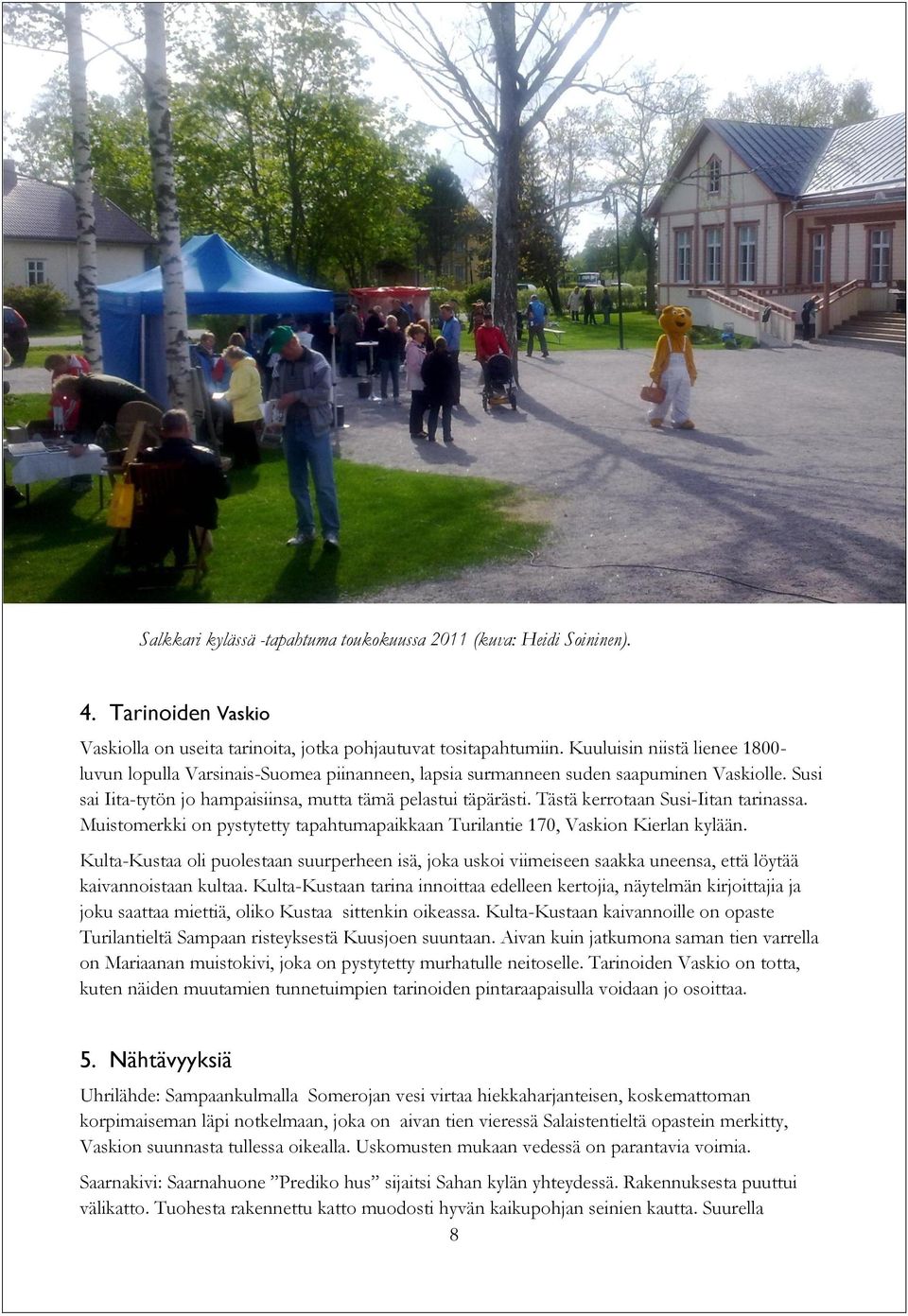 Salkkari kylässä -tapahtuma toukokuussa 2011 (kuva: Heidi Soininen).

4. Tarinoiden Vaskio

Vaskiolla on useita tarinoita, jotka pohjautuvat tositapahtumiin. Kuuluisin niistä lienee 1800-luvun lopulla Varsinais-Suomea piinanneen, lapsia surmanneen suden saapuminen Vaskiolle. Susi sai Iita-tytön jo hampaisiinsa, mutta tämä pelastui täpärästi. Tästä kerrotaan Susi-Iitan tarinassa. Muistomerkki on pystytetty tapahtumapaikkaan Turilantie 170, Vaskion Kierlan kylään.

Kulta-Kustaa oli puolestaan suurperheen isä, joka uskoi viimeiseen saakka uneensa, että löytää kaivannoistaan kultaa. Kulta-Kustaan tarina innoittaa edelleen kertojia, näytelmän kirjoittajia ja joku saattaa miettiä, oliko Kustaa sittenkin oikeassa. Kulta-Kustaan kaivannoille on opaste Turilantieltä Sampaan risteyksestä Kuusjoen suuntaan. Aivan kuin jatkumona saman tien varrella on Mariaanan muistokivi, joka on pystytetty murhatulle neitoselle. Tarinoiden Vaskio on totta, kuten näiden muutamien tunnetuimpien tarinoiden pintaraapaisulla voidaan jo osoittaa.

5. Nähtävyyksiä

Uhrilähde: Sampaankulmalla Somerojan vesi virtaa hiekkaharjanteisen, koskemattoman korpimaiseman läpi notkelmaan, joka on aivan tien vieressä Salaistentieltä opastein merkitty, Vaskion suunnasta tullessa oikealla. Uskomusten mukaan vedessä on parantavia voimia.

Saarnakivi: Saarnahuone ”Prediko hus” sijaitsi Sahan kylän yhteydessä. Rakennuksesta puuttui välikatto. Tuohesta rakennettu katto muodosti hyvän kaikupohjan seinien kautta. Suurella

8